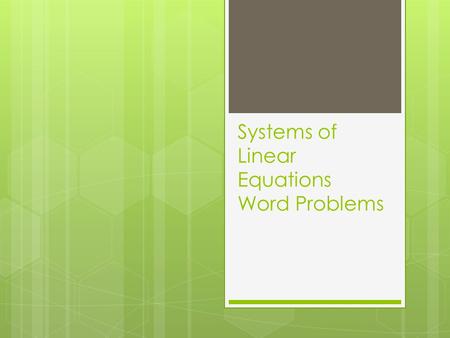 Systems of Linear Equations Word Problems